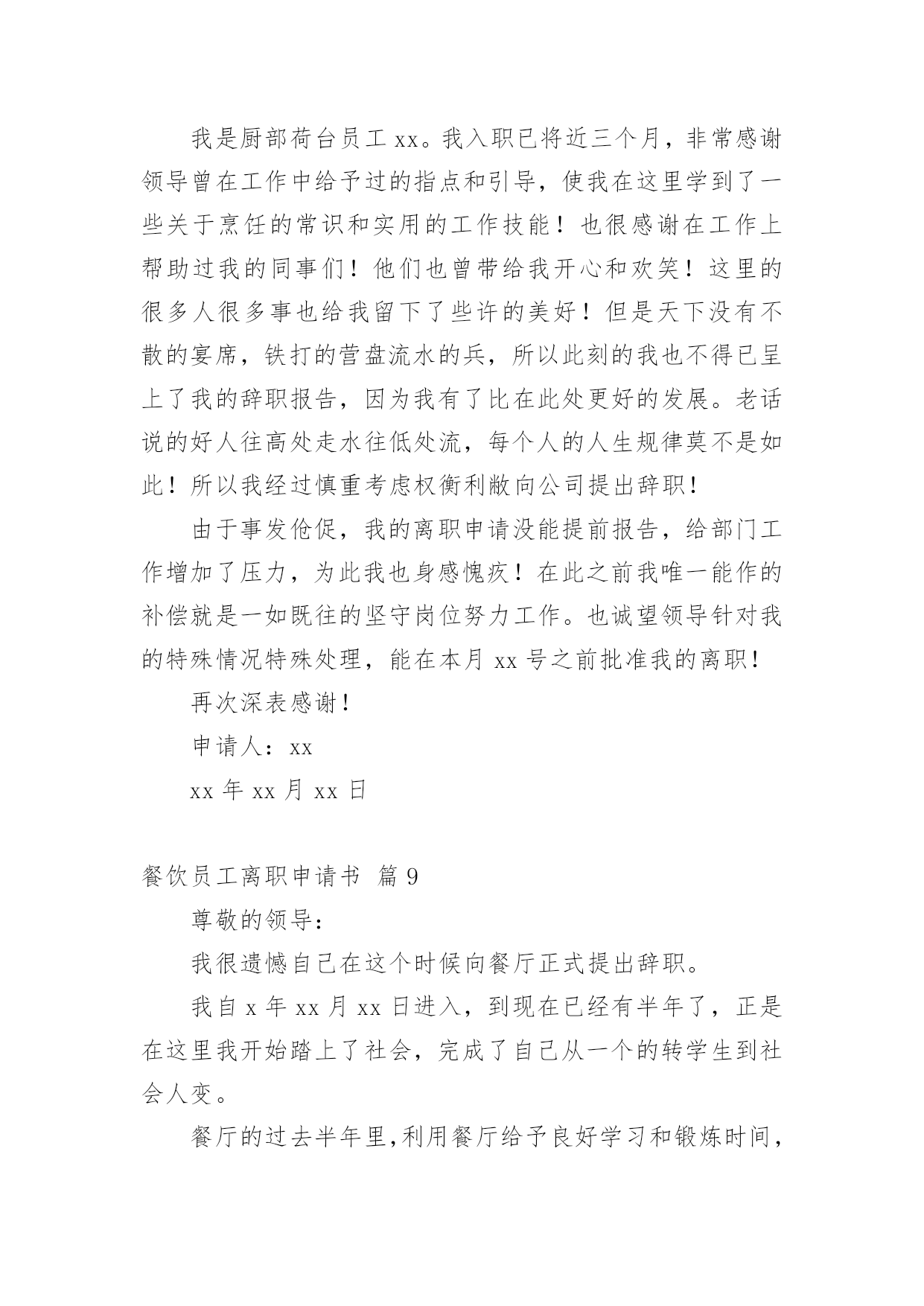 我是厨部荷台员工 xx。我入职已将近三个月，非常感谢领导曾在工作中给予过的指点和引导，使我在这里学到了一些关于烹饪的常识和实用的工作技能！也很感谢在工作上帮助过我的同事们！他们也曾带给我开心和欢笑！这里的很多人很多事也给我留下了些许的美好！但是天下没有不散的宴席，铁打的营盘流水的兵，所以此刻的我也不得已呈上了我的辞职报告，因为我有了比在此处更好的发展。老话说的好人往高处走水往低处流，每个人的人生规律莫不是如此！所以我经过慎重考虑权衡利敝向公司提出辞职！

由于事发伧促，我的离职申请没能提前报告，给部门工作增加了压力，为此我也身感愧疚！在此之前我唯一能作的补偿就是一如既往的坚守岗位努力工作。也诚望领导针对我的特殊情况特殊处理，能在本月 xx 号之前批准我的离职！

再次深表感谢！

申请人：xx

xx 年 xx 月 xx 日

餐饮员工离职申请书 篇 9

尊敬的领导：

我很遗憾自己在这个时候向餐厅正式提出辞职。

我自 x 年 xx 月 xx 日进入，到现在已经有半年了，正是在这里我开始踏上了社会，完成了自己从一个的转学生到社会人变。

餐厅的过去半年里，利用餐厅给予良好学习和锻炼时间，